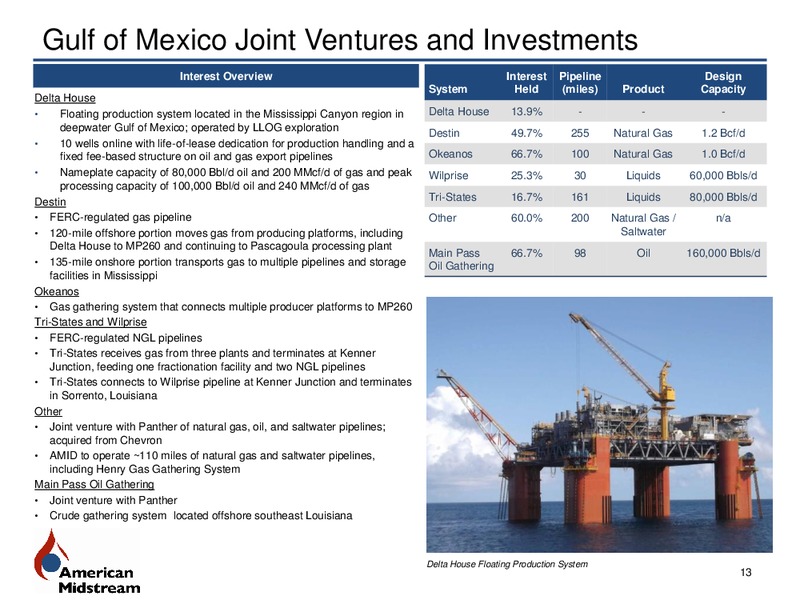 Gulf of Mexico Joint Ventures and Investments

Interest Overview

Delta House
• Floating production system located in the Mississippi Canyon region in deepwater Gulf of Mexico; operated by LLOG exploration
• 10 wells online with life-of-lease dedication for production handling and a fixed fee-based structure on oil and gas export pipelines
• Nameplate capacity of 80,000 Bbl/d oil and 200 MMcf/d of gas and peak processing capacity of 100,000 Bbl/d oil and 240 MMcf/d of gas

Destin
• FERC-regulated gas pipeline
• 120-mile offshore portion moves gas from producing platforms, including Delta House to MP260 and continuing to Pascagoula processing plant
• 135-mile onshore portion transports gas to multiple pipelines and storage facilities in Mississippi

Okeanos
• Gas gathering system that connects multiple producer platforms to MP260

Tri-States and Wilprise
• FERC-regulated NGL pipelines
• Tri-States receives gas from three plants and terminates at Kenner Junction, feeding one fractionation facility and two NGL pipelines
• Tri-States connects to Wilprise pipeline at Kenner Junction and terminates in Sorrento, Louisiana

Other
• Joint venture with Panther of natural gas, oil, and saltwater pipelines; acquired from Chevron
• AMID to operate ~110 miles of natural gas and saltwater pipelines, including Henry Gas Gathering System

Main Pass Oil Gathering
• Joint venture with Panther
• Crude gathering system located offshore southeast Louisiana

| System | Interest Held | Pipeline (miles) | Product | Design Capacity |
|---|---|---|---|---|
| Delta House | 13.9% | - | - | - |
| Destin | 49.7% | 255 | Natural Gas | 1.2 Bcf/d |
| Okeanos | 66.7% | 100 | Natural Gas | 1.0 Bcf/d |
| Wilprise | 25.3% | 30 | Liquids | 60,000 Bbls/d |
| Tri-States | 16.7% | 161 | Liquids | 80,000 Bbls/d |
| Other | 60.0% | 200 | Natural Gas / Saltwater | n/a |
| Main Pass Oil Gathering | 66.7% | 98 | Oil | 160,000 Bbls/d |

Delta House Floating Production System

American Midstream

13